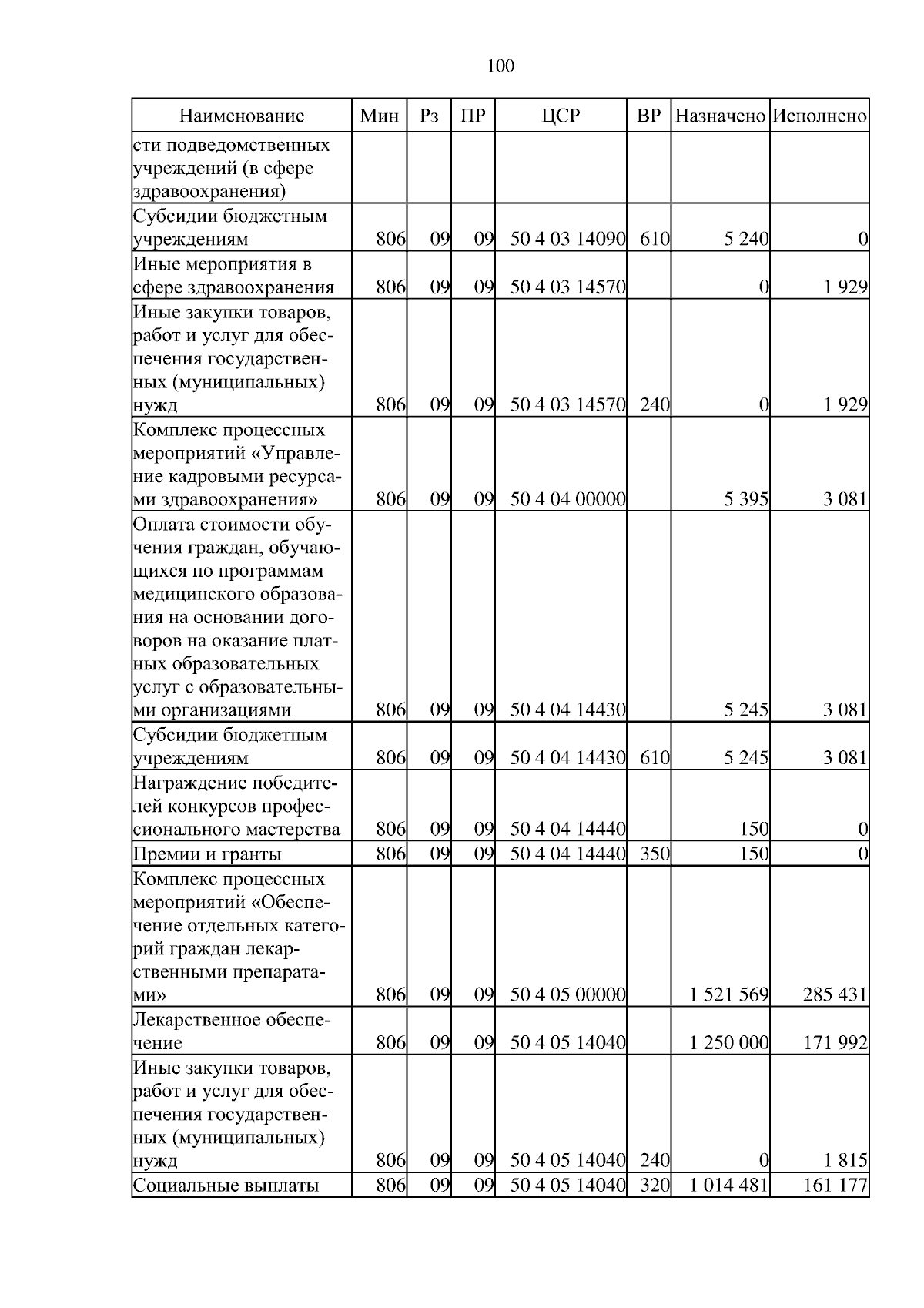 100

| Наименование | Мин | Рз | ПР | ЦСР | ВР | Назначено | Исполнено |
|---|---|---|---|---|---|---|---|
| сти подведомственных учреждений (в сфере здравоохранения) | | | | | | | |
| Субсидии бюджетным учреждениям | 806 | 09 | 09 | 50 4 03 14090 | 610 | 5 240 | 0 |
| Иные мероприятия в сфере здравоохранения | 806 | 09 | 09 | 50 4 03 14570 | | 0 | 1 929 |
| Иные закупки товаров, работ и услуг для обеспечения государственных (муниципальных) нужд | 806 | 09 | 09 | 50 4 03 14570 | 240 | 0 | 1 929 |
| Комплекс процессных мероприятий «Управление кадровыми ресурсами здравоохранения» | 806 | 09 | 09 | 50 4 04 00000 | | 5 395 | 3 081 |
| Оплата стоимости обучения граждан, обучающихся по программам медицинского образования на основании договоров на оказание платных образовательных услуг с образовательными организациями | 806 | 09 | 09 | 50 4 04 14430 | | 5 245 | 3 081 |
| Субсидии бюджетным учреждениям | 806 | 09 | 09 | 50 4 04 14430 | 610 | 5 245 | 3 081 |
| Награждение победителей конкурсов профессионального мастерства | 806 | 09 | 09 | 50 4 04 14440 | | 150 | 0 |
| Премии и гранты | 806 | 09 | 09 | 50 4 04 14440 | 350 | 150 | 0 |
| Комплекс процессных мероприятий «Обеспечение отдельных категорий граждан лекарственными препаратами» | 806 | 09 | 09 | 50 4 05 00000 | | 1 521 569 | 285 431 |
| Лекарственное обеспечение | 806 | 09 | 09 | 50 4 05 14040 | | 1 250 000 | 171 992 |
| Иные закупки товаров, работ и услуг для обеспечения государственных (муниципальных) нужд | 806 | 09 | 09 | 50 4 05 14040 | 240 | 0 | 1 815 |
| Социальные выплаты | 806 | 09 | 09 | 50 4 05 14040 | 320 | 1 014 481 | 161 177 |